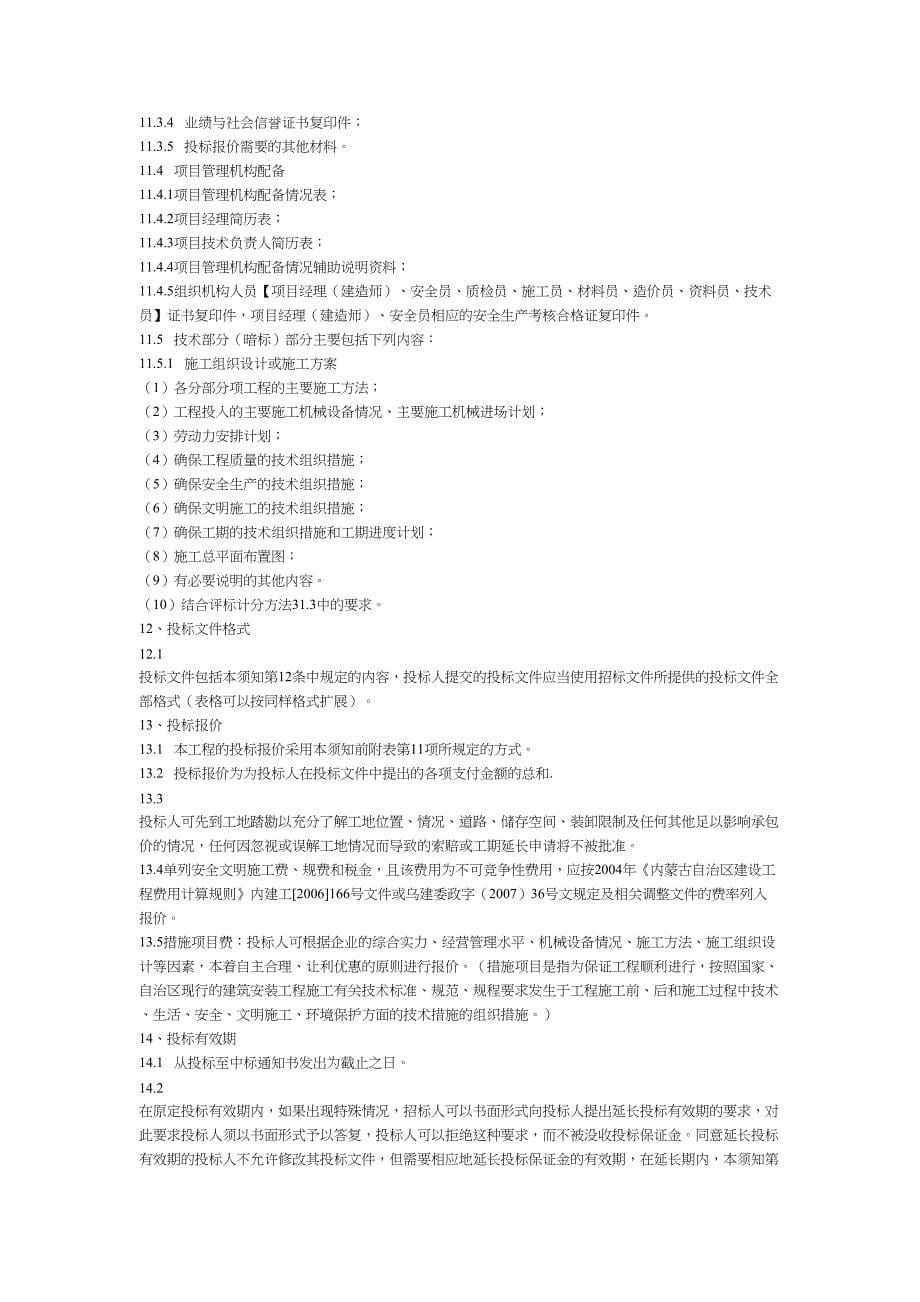 11.3.4 业绩与社会信誉证书复印件；
11.3.5 投标报价需要的其他材料。
11.4 项目管理机构配备
11.4.1项目管理机构配备情况表；
11.4.2项目经理简历表；
11.4.3项目技术负责人简历表；
11.4.4项目管理机构配备情况辅助说明资料；
11.4.5组织机构人员【项目经理（建造师）、安全员、质检员、施工员、材料员、造价员、资料员、技术员】证书复印件，项目经理（建造师）、安全员相应的安全生产考核合格证复印件。
11.5 技术部分（暗标）部分主要包括下列内容：
11.5.1 施工组织设计或施工方案
（1）各分部分项工程的主要施工方法；
（2）工程投入的主要施工机械设备情况、主要施工机械进场计划；
（3）劳动力安排计划；
（4）确保工程质量的技术组织措施；
（5）确保安全生产的技术组织措施；
（6）确保文明施工的技术组织措施；
（7）确保工期的技术组织措施和工期进度计划；
（8）施工总平面布置图；
（9）有必要说明的其他内容。
（10）结合评标计分方法31.3中的要求。
12、投标文件格式
12.1
投标文件包括本须知第12条中规定的内容，投标人提交的投标文件应当使用招标文件所提供的投标文件全部格式（表格可以按同样格式扩展）。
13、投标报价
13.1 本工程的投标报价采用本须知前附表第11项所规定的方式。
13.2 投标报价为为投标人在投标文件中提出的各项支付金额的总和.
13.3
投标人可先到工地踏勘以充分了解工地位置、情况、道路、储存空间、装卸限制及任何其他足以影响承包价的情况，任何因忽视或误解工地情况而导致的索赔或工期延长申请将不被批准。
13.4单列安全文明施工费、规费和税金，且该费用为不可竞争性费用，应按2004年《内蒙古自治区建设工程费用计算规则》内建工[2006]166号文件或乌建委政字（2007）36号文规定及相关调整文件的费率列入报价。
13.5措施项目费：投标人可根据企业的综合实力、经营管理水平、机械设备情况、施工方法、施工组织设计等因素，本着自主合理、让利优惠的原则进行报价。（措施项目是指为保证工程顺利进行，按照国家、自治区现行的建筑安装工程施工有关技术标准、规范、规程要求发生于工程施工前、后和施工过程中技术、生活、安全、文明施工、环境保护方面的技术措施的组织措施。）
14、投标有效期
14.1 从投标至中标通知书发出为截止之日。
14.2
在原定投标有效期内，如果出现特殊情况，招标人可以书面形式向投标人提出延长投标有效期的要求，对此要求投标人须以书面形式予以答复，投标人可以拒绝这种要求，而不被没收投标保证金。同意延长投标有效期的投标人不允许修改其投标文件，但需要相应地延长投标保证金的有效期，在延长期内，本须知第